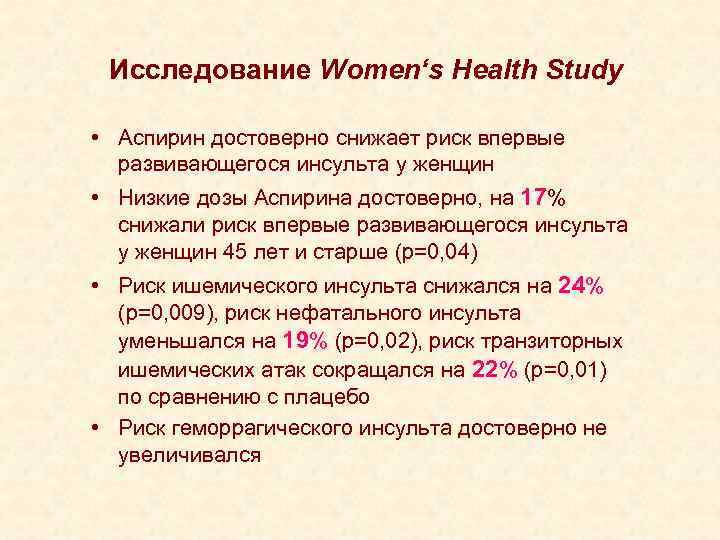 Исследование Women's Health Study

• Аспирин достоверно снижает риск впервые развивающегося инсульта у женщин
• Низкие дозы Аспирина достоверно, на 17% снижали риск впервые развивающегося инсульта у женщин 45 лет и старше (р=0,04)
• Риск ишемического инсульта снижался на 24% (р=0,009), риск нефатального инсульта уменьшался на 19% (р=0,02), риск транзиторных ишемических атак сокращался на 22% (р=0,01) по сравнению с плацебо
• Риск геморрагического инсульта достоверно не увеличивался